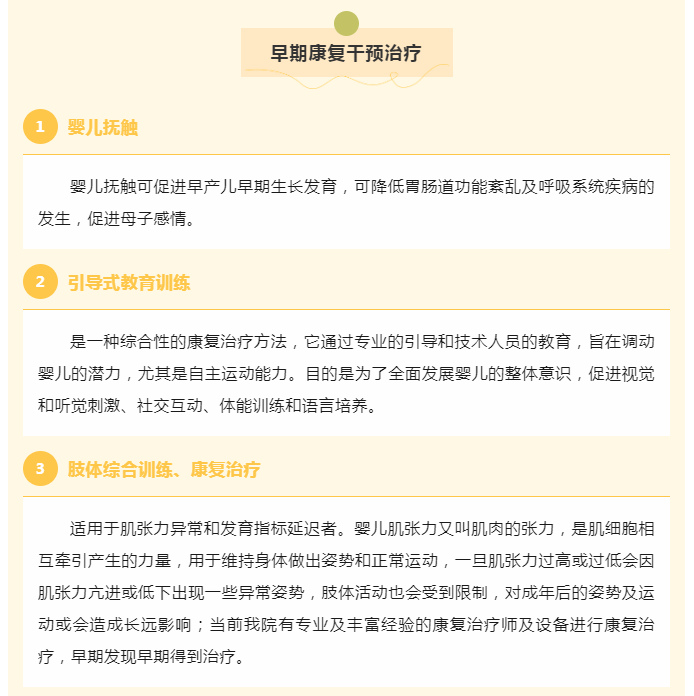 早期康复干预治疗

1 婴儿抚触

婴儿抚触可促进早产儿早期生长发育，可降低胃肠道功能紊乱及呼吸系统疾病的发生，促进母子感情。

2 引导式教育训练

是一种综合性的康复治疗方法，它通过专业的引导和技术人员的教育，旨在调动婴儿的潜力，尤其是自主运动能力。目的是为了全面发展婴儿的整体意识，促进视觉和听觉刺激、社交互动、体能训练和语言培养。

3 肢体综合训练、康复治疗

适用于肌张力异常和发育指标延迟者。婴儿肌张力又叫肌肉的张力，是肌细胞相互牵引产生的力量，用于维持身体做出姿势和正常运动，一旦肌张力过高或过低会因肌张力亢进或低下出现一些异常姿势，肢体活动也会受到限制，对成年后的姿势及运动或会造成长远影响；当前我院有专业及丰富经验的康复治疗师及设备进行康复治疗，早期发现早期得到治疗。